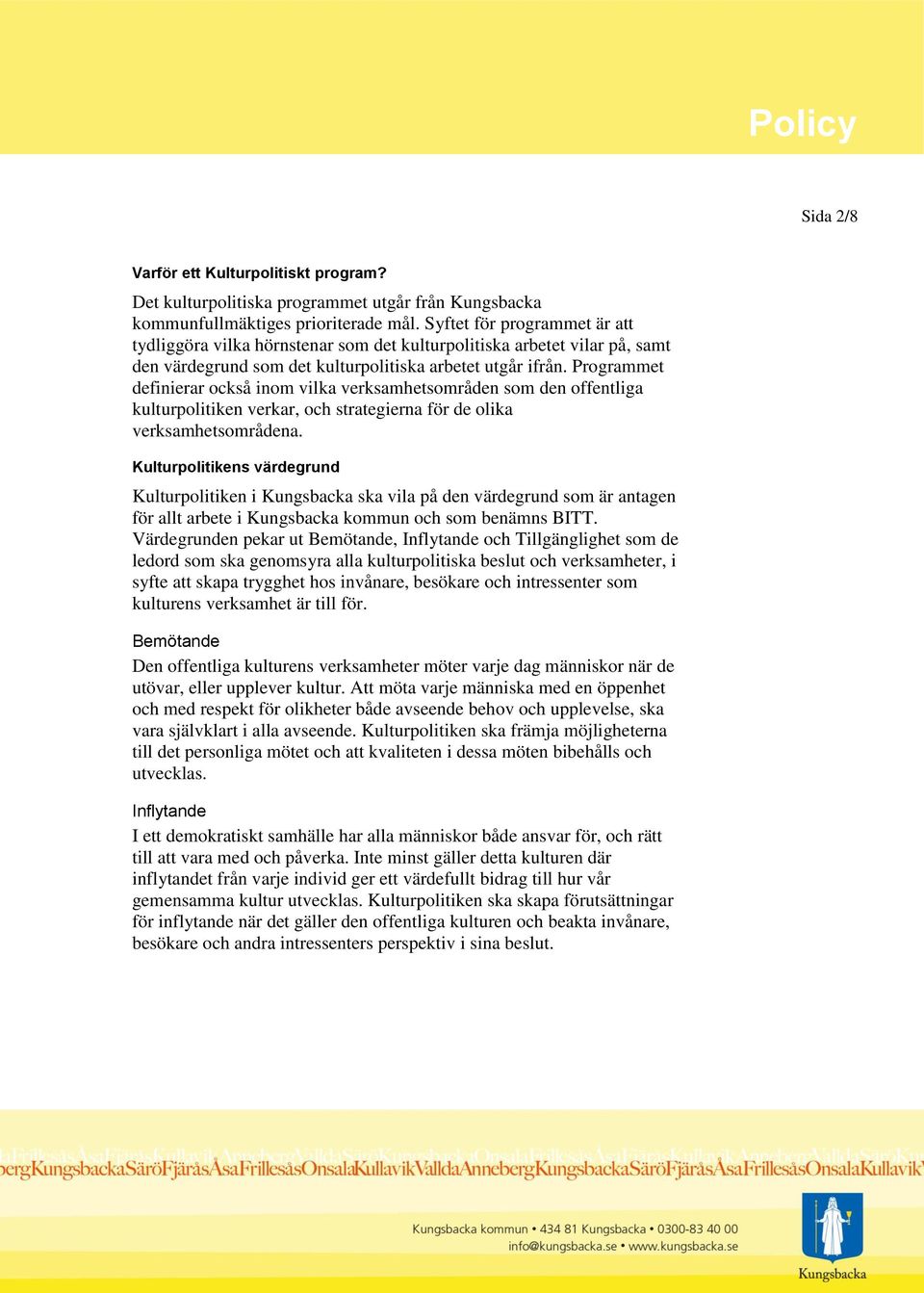 Policy

Sida 2/8

Varför ett Kulturpolitiskt program?

Det kulturpolitiska programmet utgår från Kungsbacka kommunfullmäktiges prioriterade mål. Syftet för programmet är att tydliggöra vilka hörnstenar som det kulturpolitiska arbetet vilar på, samt den värdegrund som det kulturpolitiska arbetet utgår ifrån. Programmet definierar också inom vilka verksamhetsområden som den offentliga kulturpolitiken verkar, och strategierna för de olika verksamhetsområdena.

Kulturpolitikens värdegrund

Kulturpolitiken i Kungsbacka ska vila på den värdegrund som är antagen för allt arbete i Kungsbacka kommun och som benämns BITT. Värdegrunden pekar ut Bemötande, Inflytande och Tillgänglighet som de ledord som ska genomsyra alla kulturpolitiska beslut och verksamheter, i syfte att skapa trygghet hos invånare, besökare och intressenter som kulturens verksamhet är till för.

Bemötande

Den offentliga kulturens verksamheter möter varje dag människor när de utövar, eller upplever kultur. Att möta varje människa med en öppenhet och med respekt för olikheter både avseende behov och upplevelse, ska vara självklart i alla avseende. Kulturpolitiken ska främja möjligheterna till det personliga mötet och att kvaliteten i dessa möten bibehålls och utvecklas.

Inflytande

I ett demokratiskt samhälle har alla människor både ansvar för, och rätt till att vara med och påverka. Inte minst gäller detta kulturen där inflytandet från varje individ ger ett värdefullt bidrag till hur vår gemensamma kultur utvecklas. Kulturpolitiken ska skapa förutsättningar för inflytande när det gäller den offentliga kulturen och beakta invånare, besökare och andra intressenters perspektiv i sina beslut.

bergKungsbackaSäröFjäråsÅsaFrillesåsOnsalaKullavikValldaAnnebergKungsbackaSäröFjäråsÅsaFrillesåsOnsalaKullavik

Kungsbacka kommun • 434 81 Kungsbacka • 0300-83 40 00
info@kungsbacka.se • www.kungsbacka.se

Kungsbacka